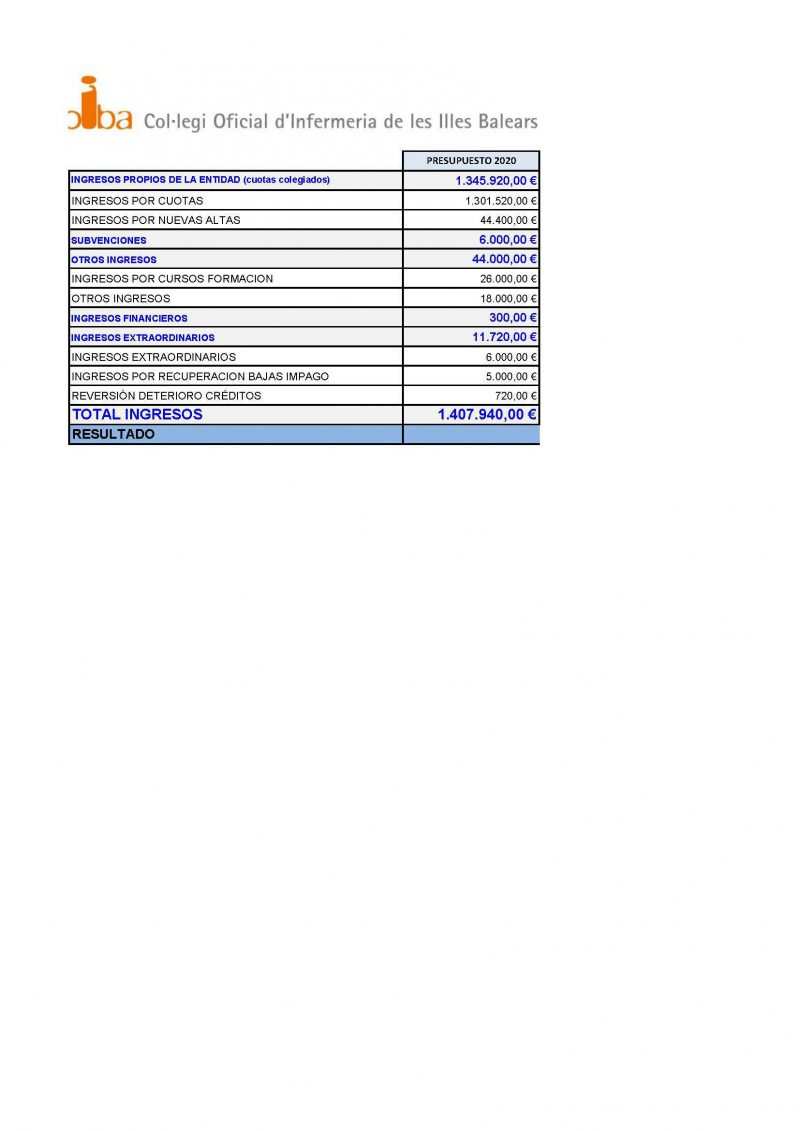 coiba Col·legi Oficial d'Infermeria de les Illes Balears

| | PRESUPUESTO 2020 |
|---|---|
| INGRESOS PROPIOS DE LA ENTIDAD (cuotas colegiados) | 1.345.920,00 € |
| INGRESOS POR CUOTAS | 1.301.520,00 € |
| INGRESOS POR NUEVAS ALTAS | 44.400,00 € |
| SUBVENCIONES | 6.000,00 € |
| OTROS INGRESOS | 44.000,00 € |
| INGRESOS POR CURSOS FORMACION | 26.000,00 € |
| OTROS INGRESOS | 18.000,00 € |
| INGRESOS FINANCIEROS | 300,00 € |
| INGRESOS EXTRAORDINARIOS | 11.720,00 € |
| INGRESOS EXTRAORDINARIOS | 6.000,00 € |
| INGRESOS POR RECUPERACION BAJAS IMPAGO | 5.000,00 € |
| REVERSIÓN DETERIORO CRÉDITOS | 720,00 € |
| TOTAL INGRESOS | 1.407.940,00 € |
| RESULTADO | |